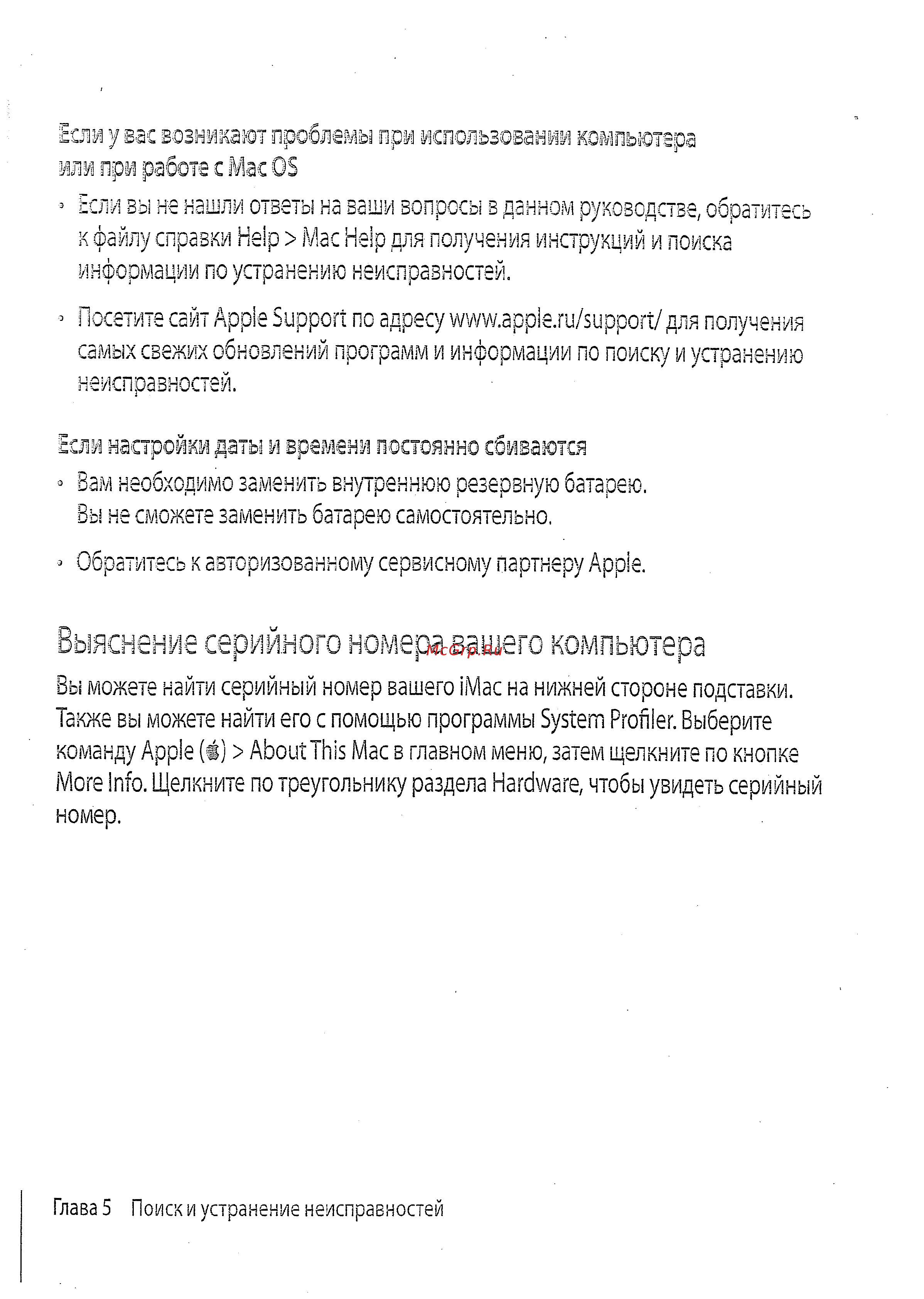 Если у вас возникают проблемы при использовании компьютера или при работе с Mac OS

• Если вы не нашли ответы на ваши вопросы в данном руководстве, обратитесь к файлу справки Help > Mac Help для получения инструкций и поиска информации по устранению неисправностей.

• Посетите сайт Apple Support по адресу www.apple.ru/support/ для получения самых свежих обновлений программ и информации по поиску и устранению неисправностей.

Если настройки даты и времени постоянно сбиваются

• Вам необходимо заменить внутреннюю резервную батарею. Вы не сможете заменить батарею самостоятельно.

• Обратитесь к авторизованному сервисному партнеру Apple.

Выяснение серийного номера вашего компьютера

McGrp.Ru

Вы можете найти серийный номер вашего iMac на нижней стороне подставки. Также вы можете найти его с помощью программы System Profiler. Выберите команду Apple () > About This Mac в главном меню, затем щелкните по кнопке More Info. Щелкните по треугольнику раздела Hardware, чтобы увидеть серийный номер.

Глава 5 Поиск и устранение неисправностей